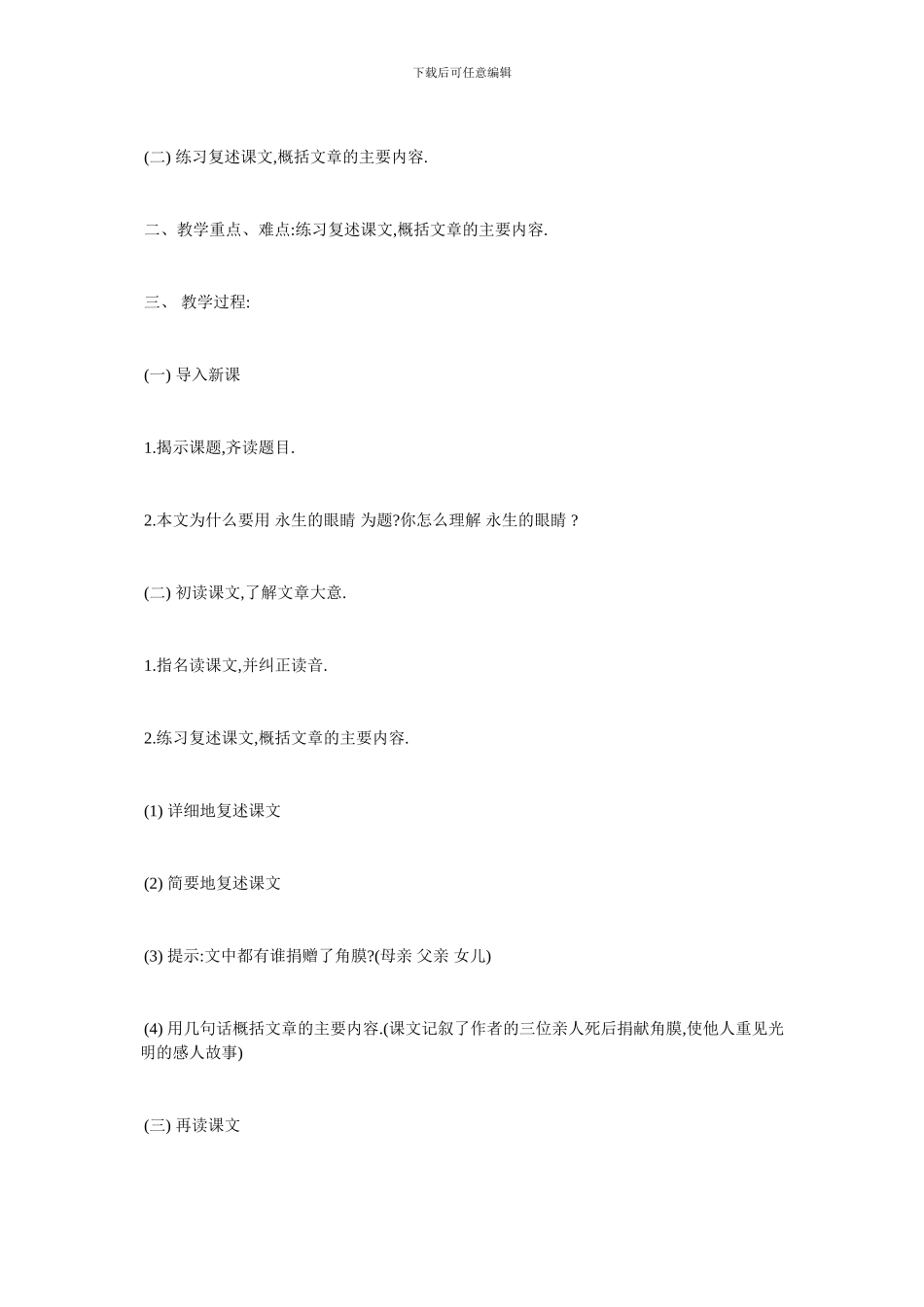 下载后可任意编辑

(二) 练习复述课文,概括文章的主要内容.

二、教学重点、难点:练习复述课文,概括文章的主要内容.

三、 教学过程:

(一) 导入新课

1.揭示课题,齐读题目.

2.本文为什么要用 永生的眼睛 为题?你怎么理解 永生的眼睛 ?

(二) 初读课文,了解文章大意.

1.指名读课文,并纠正读音.

2.练习复述课文,概括文章的主要内容.

(1) 详细地复述课文

(2) 简要地复述课文

(3) 提示:文中都有谁捐赠了角膜?(母亲 父亲 女儿)

(4) 用几句话概括文章的主要内容.(课文记叙了作者的三位亲人死后捐献角膜,使他人重见光明的感人故事)

(三) 再读课文